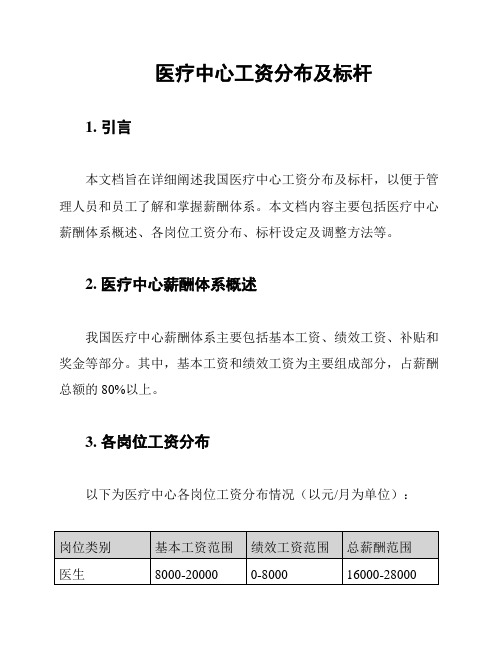 医疗中心工资分布及标杆

1. 引言

本文档旨在详细阐述我国医疗中心工资分布及标杆，以便于管理人员和员工了解和掌握薪酬体系。本文档内容主要包括医疗中心薪酬体系概述、各岗位工资分布、标杆设定及调整方法等。

2. 医疗中心薪酬体系概述

我国医疗中心薪酬体系主要包括基本工资、绩效工资、补贴和奖金等部分。其中，基本工资和绩效工资为主要组成部分，占薪酬总额的 80%以上。

3. 各岗位工资分布

以下为医疗中心各岗位工资分布情况（以元/月为单位）：

| 岗位类别 | 基本工资范围 | 绩效工资范围 | 总薪酬范围 |
|---|---|---|---|
| 医生 | 8000-20000 | 0-8000 | 16000-28000 |